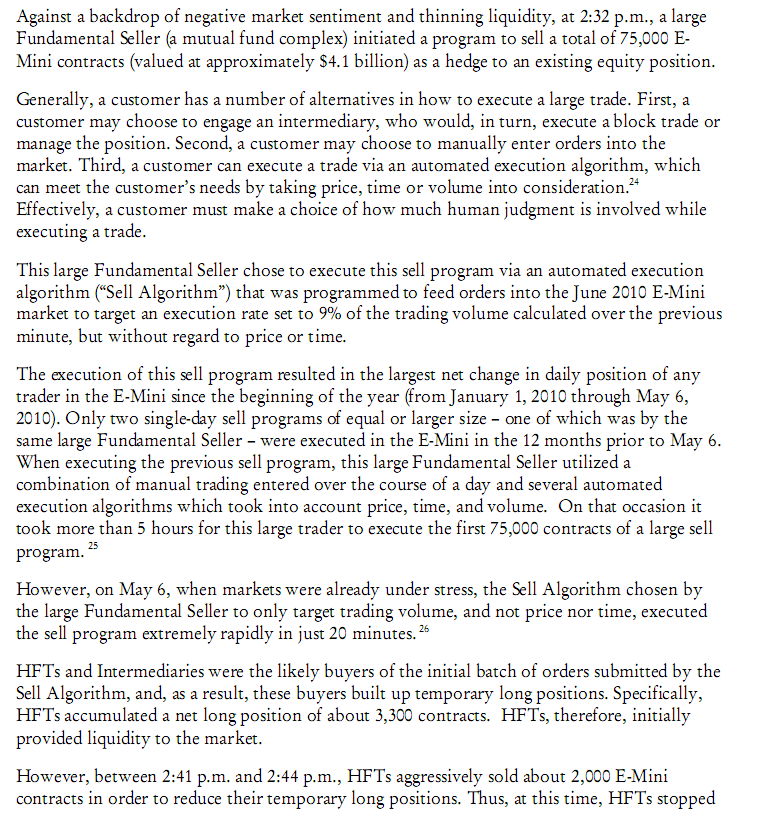 Against a backdrop of negative market sentiment and thinning liquidity, at 2:32 p.m., a large Fundamental Seller (a mutual fund complex) initiated a program to sell a total of 75,000 E-Mini contracts (valued at approximately $4.1 billion) as a hedge to an existing equity position.

Generally, a customer has a number of alternatives in how to execute a large trade. First, a customer may choose to engage an intermediary, who would, in turn, execute a block trade or manage the position. Second, a customer may choose to manually enter orders into the market. Third, a customer can execute a trade via an automated execution algorithm, which can meet the customer's needs by taking price, time or volume into consideration.$^{24}$ Effectively, a customer must make a choice of how much human judgment is involved while executing a trade.

This large Fundamental Seller chose to execute this sell program via an automated execution algorithm ("Sell Algorithm") that was programmed to feed orders into the June 2010 E-Mini market to target an execution rate set to 9% of the trading volume calculated over the previous minute, but without regard to price or time.

The execution of this sell program resulted in the largest net change in daily position of any trader in the E-Mini since the beginning of the year (from January 1, 2010 through May 6, 2010). Only two single-day sell programs of equal or larger size – one of which was by the same large Fundamental Seller – were executed in the E-Mini in the 12 months prior to May 6. When executing the previous sell program, this large Fundamental Seller utilized a combination of manual trading entered over the course of a day and several automated execution algorithms which took into account price, time, and volume. On that occasion it took more than 5 hours for this large trader to execute the first 75,000 contracts of a large sell program. $^{25}$

However, on May 6, when markets were already under stress, the Sell Algorithm chosen by the large Fundamental Seller to only target trading volume, and not price nor time, executed the sell program extremely rapidly in just 20 minutes. $^{26}$

HFTs and Intermediaries were the likely buyers of the initial batch of orders submitted by the Sell Algorithm, and, as a result, these buyers built up temporary long positions. Specifically, HFTs accumulated a net long position of about 3,300 contracts. HFTs, therefore, initially provided liquidity to the market.

However, between 2:41 p.m. and 2:44 p.m., HFTs aggressively sold about 2,000 E-Mini contracts in order to reduce their temporary long positions. Thus, at this time, HFTs stopped